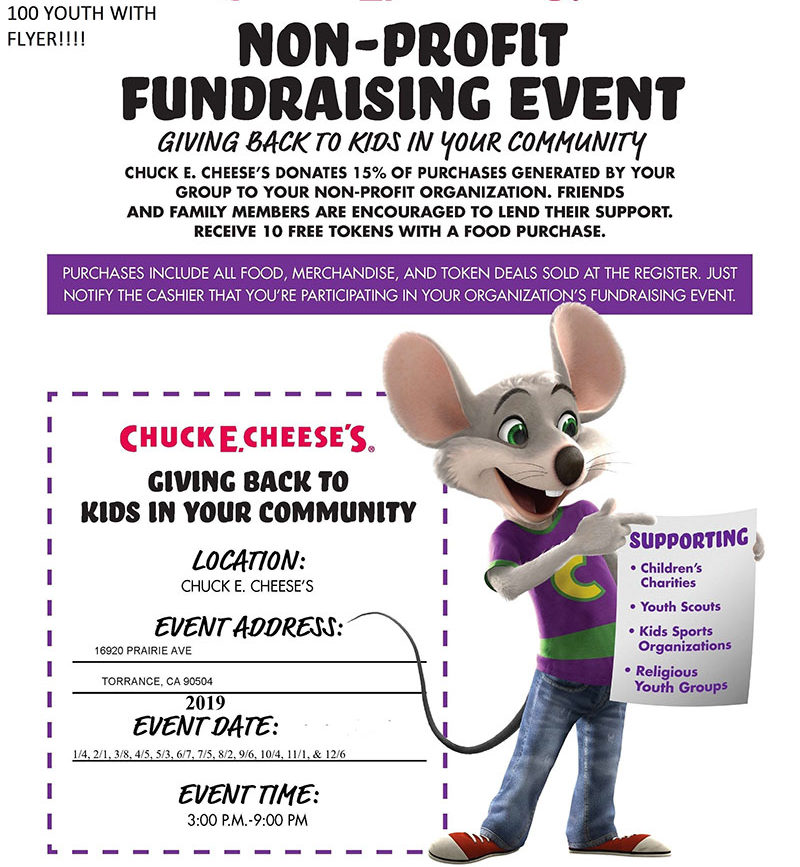 100 YOUTH WITH FLYER!!!!

NON-PROFIT FUNDRAISING EVENT

GIVING BACK TO KIDS IN YOUR COMMUNITY

CHUCK E. CHEESE'S DONATES 15% OF PURCHASES GENERATED BY YOUR GROUP TO YOUR NON-PROFIT ORGANIZATION. FRIENDS AND FAMILY MEMBERS ARE ENCOURAGED TO LEND THEIR SUPPORT. RECEIVE 10 FREE TOKENS WITH A FOOD PURCHASE.

PURCHASES INCLUDE ALL FOOD, MERCHANDISE, AND TOKEN DEALS SOLD AT THE REGISTER. JUST NOTIFY THE CASHIER THAT YOU'RE PARTICIPATING IN YOUR ORGANIZATION'S FUNDRAISING EVENT.

CHUCK E. CHEESE'S

GIVING BACK TO KIDS IN YOUR COMMUNITY

LOCATION:
CHUCK E. CHEESE'S

EVENT ADDRESS:
16920 PRAIRIE AVE
TORRANCE, CA 90504

2019
EVENT DATE:
1/4, 2/1, 3/8, 4/5, 5/3, 6/7, 7/5, 8/2, 9/6, 10/4, 11/1, & 12/6

EVENT TIME:
3:00 P.M.-9:00 PM

SUPPORTING
• Children's Charities
• Youth Scouts
• Kids Sports Organizations
• Religious Youth Groups